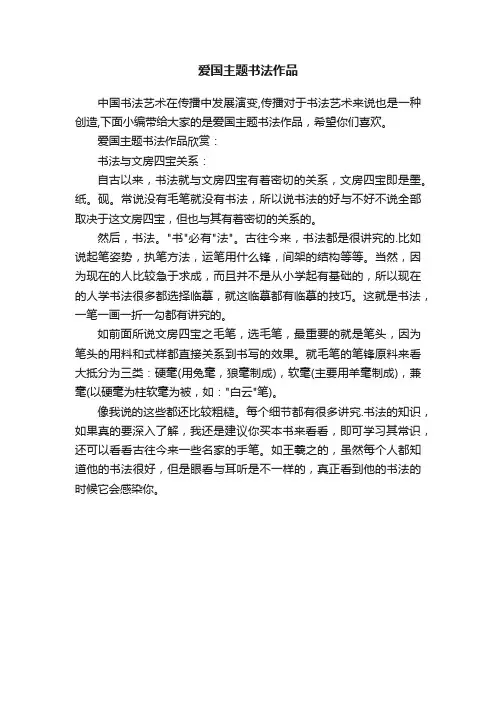 爱国主题书法作品

中国书法艺术在传播中发展演变,传播对于书法艺术来说也是一种创造,下面小编带给大家的是爱国主题书法作品，希望你们喜欢。

爱国主题书法作品欣赏：

书法与文房四宝关系：

自古以来，书法就与文房四宝有着密切的关系，文房四宝即是墨。纸。砚。常说没有毛笔就没有书法，所以说书法的好与不好不说全部取决于这文房四宝，但也与其有着密切的关系的。

然后，书法。"书"必有"法"。古往今来，书法都是很讲究的.比如说起笔姿势，执笔方法，运笔用什么锋，间架的结构等等。当然，因为现在的人比较急于求成，而且并不是从小学起有基础的，所以现在的人学书法很多都选择临摹，就这临摹都有临摹的技巧。这就是书法，一笔一画一折一勾都有讲究的。

如前面所说文房四宝之毛笔，选毛笔，最重要的就是笔头，因为笔头的用料和式样都直接关系到书写的效果。就毛笔的笔锋原料来看大抵分为三类：硬毫(用兔毫，狼毫制成)，软毫(主要用羊毫制成)，兼毫(以硬毫为柱软毫为被，如："白云"笔)。

像我说的这些都还比较粗糙。每个细节都有很多讲究.书法的知识，如果真的要深入了解，我还是建议你买本书来看看，即可学习其常识，还可以看看古往今来一些名家的手笔。如王羲之的，虽然每个人都知道他的书法很好，但是眼看与耳听是不一样的，真正看到他的书法的时候它会感染你。